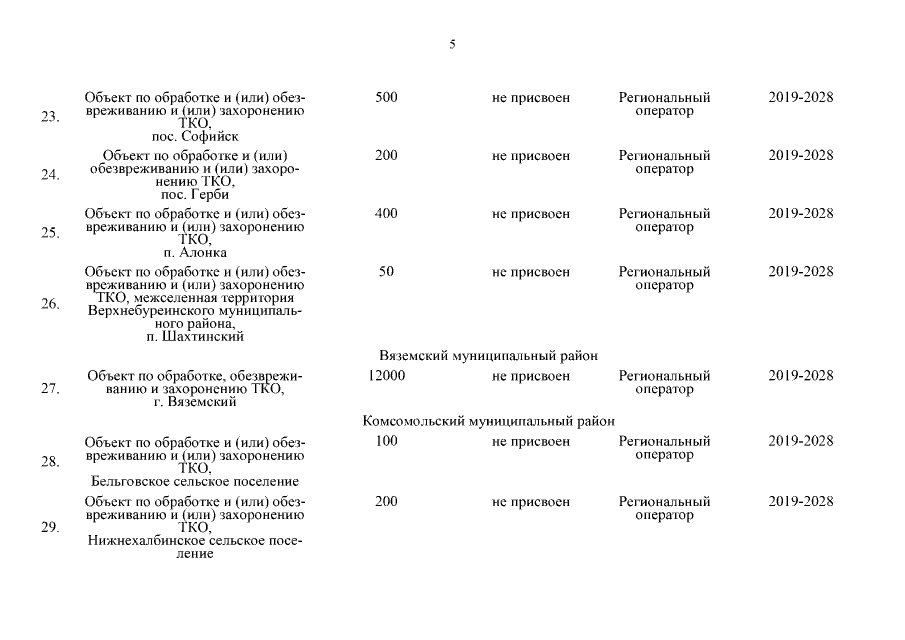 5

| | | | | | |
|---|---|---|---|---|---|
| 23. | Объект по обработке и (или) обезвреживанию и (или) захоронению ТКО, пос. Софийск | 500 | не присвоен | Региональный оператор | 2019-2028 |
| 24. | Объект по обработке и (или) обезвреживанию и (или) захоронению ТКО, пос. Герби | 200 | не присвоен | Региональный оператор | 2019-2028 |
| 25. | Объект по обработке и (или) обезвреживанию и (или) захоронению ТКО, п. Алонка | 400 | не присвоен | Региональный оператор | 2019-2028 |
| 26. | Объект по обработке и (или) обезвреживанию и (или) захоронению ТКО, межселенная территория Верхнебуреинского муниципального района, п. Шахтинский | 50 | не присвоен | Региональный оператор | 2019-2028 |
| | Вяземский муниципальный район | | | | |
| 27. | Объект по обработке, обезвреживанию и захоронению ТКО, г. Вяземский | 12000 | не присвоен | Региональный оператор | 2019-2028 |
| | Комсомольский муниципальный район | | | | |
| 28. | Объект по обработке и (или) обезвреживанию и (или) захоронению ТКО, Бельговское сельское поселение | 100 | не присвоен | Региональный оператор | 2019-2028 |
| 29. | Объект по обработке и (или) обезвреживанию и (или) захоронению ТКО, Нижнехалбинское сельское поселение | 200 | не присвоен | Региональный оператор | 2019-2028 |